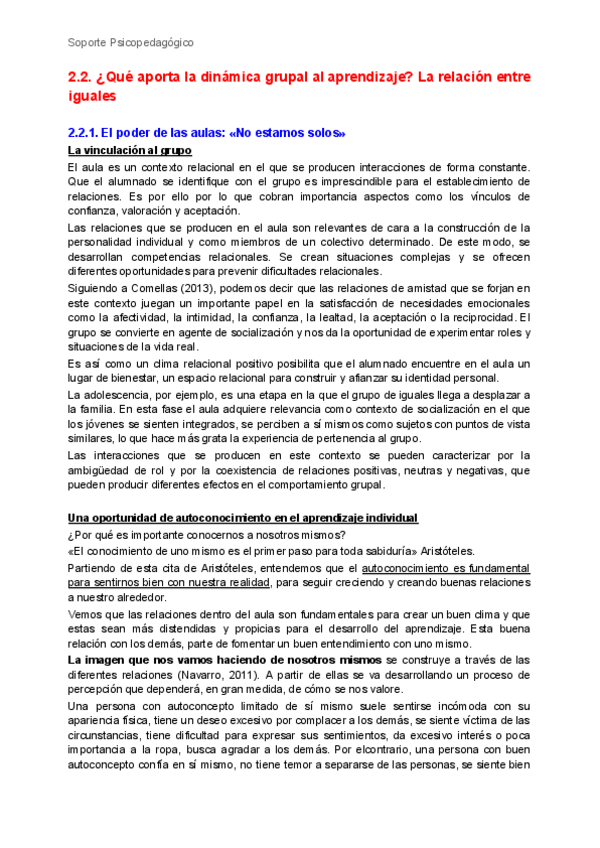 Soporte Psicopedagógico

2.2. ¿Qué aporta la dinámica grupal al aprendizaje? La relación entre iguales

2.2.1. El poder de las aulas: «No estamos solos»

La vinculación al grupo

El aula es un contexto relacional en el que se producen interacciones de forma constante. Que el alumnado se identifique con el grupo es imprescindible para el establecimiento de relaciones. Es por ello por lo que cobran importancia aspectos como los vínculos de confianza, valoración y aceptación.

Las relaciones que se producen en el aula son relevantes de cara a la construcción de la personalidad individual y como miembros de un colectivo determinado. De este modo, se desarrollan competencias relacionales. Se crean situaciones complejas y se ofrecen diferentes oportunidades para prevenir dificultades relacionales.

Siguiendo a Comellas (2013), podemos decir que las relaciones de amistad que se forjan en este contexto juegan un importante papel en la satisfacción de necesidades emocionales como la afectividad, la intimidad, la confianza, la lealtad, la aceptación o la reciprocidad. El grupo se convierte en agente de socialización y nos da la oportunidad de experimentar roles y situaciones de la vida real.

Es así como un clima relacional positivo posibilita que el alumnado encuentre en el aula un lugar de bienestar, un espacio relacional para construir y afianzar su identidad personal.

La adolescencia, por ejemplo, es una etapa en la que el grupo de iguales llega a desplazar a la familia. En esta fase el aula adquiere relevancia como contexto de socialización en el que los jóvenes se sienten integrados, se perciben a sí mismos como sujetos con puntos de vista similares, lo que hace más grata la experiencia de pertenencia al grupo.

Las interacciones que se producen en este contexto se pueden caracterizar por la ambigüedad de rol y por la coexistencia de relaciones positivas, neutras y negativas, que pueden producir diferentes efectos en el comportamiento grupal.

Una oportunidad de autoconocimiento en el aprendizaje individual

¿Por qué es importante conocernos a nosotros mismos?

«El conocimiento de uno mismo es el primer paso para toda sabiduría» Aristóteles.

Partiendo de esta cita de Aristóteles, entendemos que el autoconocimiento es fundamental para sentirnos bien con nuestra realidad, para seguir creciendo y creando buenas relaciones a nuestro alrededor.

Vemos que las relaciones dentro del aula son fundamentales para crear un buen clima y que estas sean más distendidas y propicias para el desarrollo del aprendizaje. Esta buena relación con los demás, parte de fomentar un buen entendimiento con uno mismo.

La imagen que nos vamos haciendo de nosotros mismos se construye a través de las diferentes relaciones (Navarro, 2011). A partir de ellas se va desarrollando un proceso de percepción que dependerá, en gran medida, de cómo se nos valore.

Una persona con autoconcepto limitado de sí mismo suele sentirse incómoda con su apariencia física, tiene un deseo excesivo por complacer a los demás, se siente víctima de las circunstancias, tiene dificultad para expresar sus sentimientos, da excesivo interés o poca importancia a la ropa, busca agradar a los demás. Por elcontrario, una persona con buen autoconcepto confía en sí mismo, no tiene temor a separarse de las personas, se siente bien